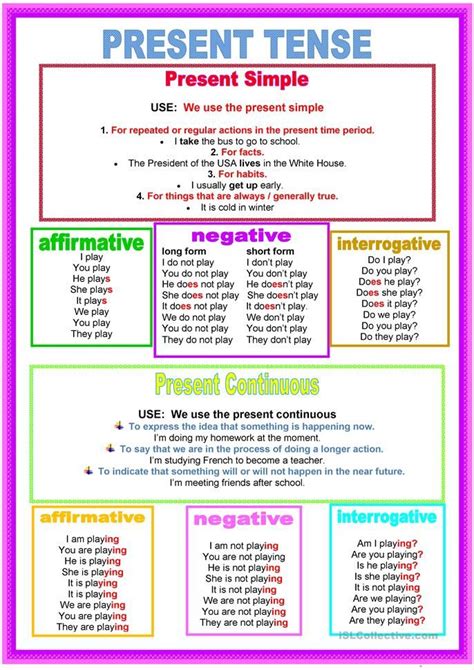 PRESENT TENSE

Present Simple

USE: We use the present simple

1. For repeated or regular actions in the present time period.
• I take the bus to go to school.
2. For facts.
• The President of the USA lives in the White House.
3. For habits.
• I usually get up early.
4. For things that are always / generally true.
• It is cold in winter

affirmative
I play
You play
He plays
She plays
It plays
We play
You play
They play

negative
long form
I do not play
You do not play
He does not play
She does not play
It does not play
We do not play
You do not play
They do not play

short form
I don't play
You don't play
He doesn't play
She doesn't play
It doesn't play.
We don't play
You don't play
They don't play

interrogative
Do I play?
Do you play?
Does he play?
Does she play?
Does it play?
Do we play?
Do you play?
Do they play?

Present Continuous

USE: We use the present continuous
To express the idea that something is happening now.
I'm doing my homework at the moment.
To say that we are in the process of doing a longer action.
I'm studying French to become a teacher.
To indicate that something will or will not happen in the near future.
I'm meeting friends after school.

affirmative
I am playing
You are playing
He is playing
She is playing
It is playing
It is playing
We are playing
You are playing
They are playing

negative
I am not playing
You are not playing
He is not playing
She is not playing
It is not playing
We are not playing
You are not playing
They are not playing

interrogative
Am I playing?
Are you playing?
Is he playing?
Is she playing?
It is not playing
Are we playing?
Are you playing?
Are they playing?

iSLCollective.com